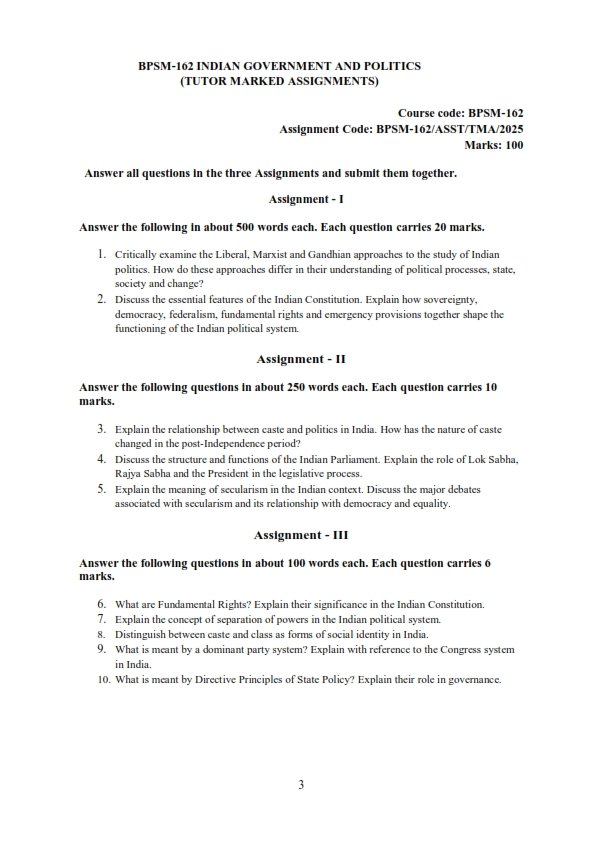 BPSM-162 INDIAN GOVERNMENT AND POLITICS
(TUTOR MARKED ASSIGNMENTS)

Course code: BPSM-162
Assignment Code: BPSM-162/ASST/TMA/2025
Marks: 100

Answer all questions in the three Assignments and submit them together.

Assignment - I

Answer the following in about 500 words each. Each question carries 20 marks.

1. Critically examine the Liberal, Marxist and Gandhian approaches to the study of Indian politics. How do these approaches differ in their understanding of political processes, state, society and change?
2. Discuss the essential features of the Indian Constitution. Explain how sovereignty, democracy, federalism, fundamental rights and emergency provisions together shape the functioning of the Indian political system.

Assignment - II

Answer the following questions in about 250 words each. Each question carries 10 marks.

3. Explain the relationship between caste and politics in India. How has the nature of caste changed in the post-Independence period?
4. Discuss the structure and functions of the Indian Parliament. Explain the role of Lok Sabha, Rajya Sabha and the President in the legislative process.
5. Explain the meaning of secularism in the Indian context. Discuss the major debates associated with secularism and its relationship with democracy and equality.

Assignment - III

Answer the following questions in about 100 words each. Each question carries 6 marks.

6. What are Fundamental Rights? Explain their significance in the Indian Constitution.
7. Explain the concept of separation of powers in the Indian political system.
8. Distinguish between caste and class as forms of social identity in India.
9. What is meant by a dominant party system? Explain with reference to the Congress system in India.
10. What is meant by Directive Principles of State Policy? Explain their role in governance.

3